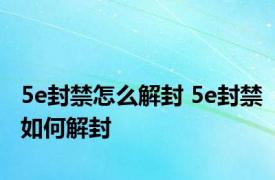 5e封禁怎么解封 5e封禁如何解封